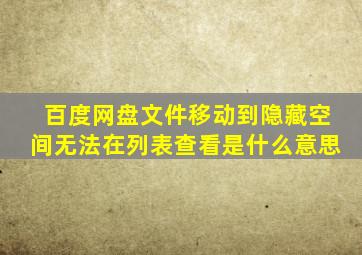 百度网盘文件移动到隐藏空间无法在列表查看是什么意思